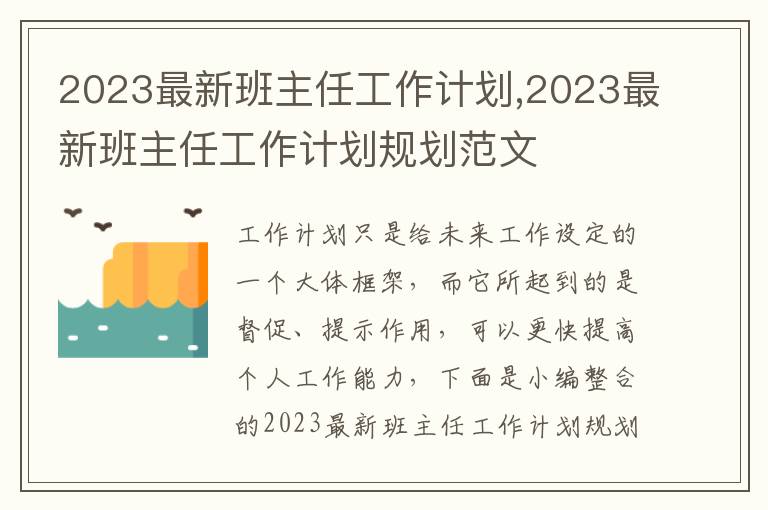 2023最新班主任工作计划,2023最新班主任工作计划规划范文

工作计划只是给未来工作设定的一个大体框架，而它所起到的是督促、提示作用，可以更快提高个人工作能力，下面是小编整合的2023最新班主任工作计划规划